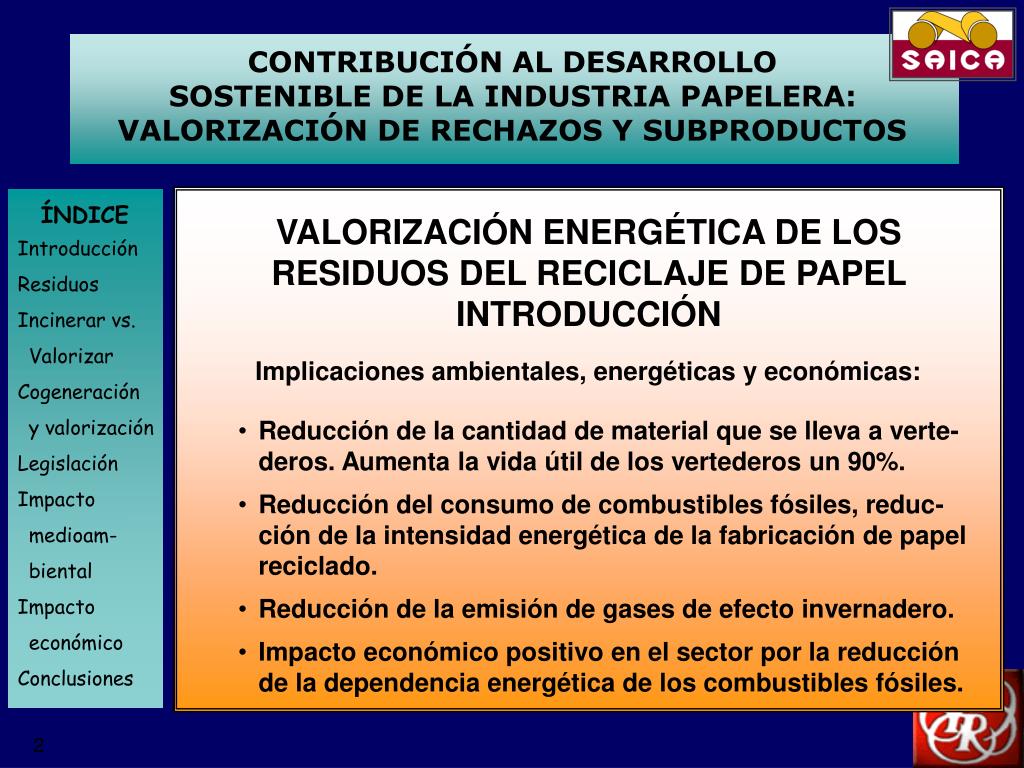 SAICA

CONTRIBUCIÓN AL DESARROLLO SOSTENIBLE DE LA INDUSTRIA PAPELERA: VALORIZACIÓN DE RECHAZOS Y SUBPRODUCTOS

ÍNDICE
Introducción
Residuos
Incinerar vs. Valorizar
Cogeneración y valorización
Legislación
Impacto medioambiental
Impacto económico
Conclusiones

VALORIZACIÓN ENERGÉTICA DE LOS RESIDUOS DEL RECICLAJE DE PAPEL
INTRODUCCIÓN

Implicaciones ambientales, energéticas y económicas:

• Reducción de la cantidad de material que se lleva a vertederos. Aumenta la vida útil de los vertederos un 90%.
• Reducción del consumo de combustibles fósiles, reducción de la intensidad energética de la fabricación de papel reciclado.
• Reducción de la emisión de gases de efecto invernadero.
• Impacto económico positivo en el sector por la reducción de la dependencia energética de los combustibles fósiles.

2